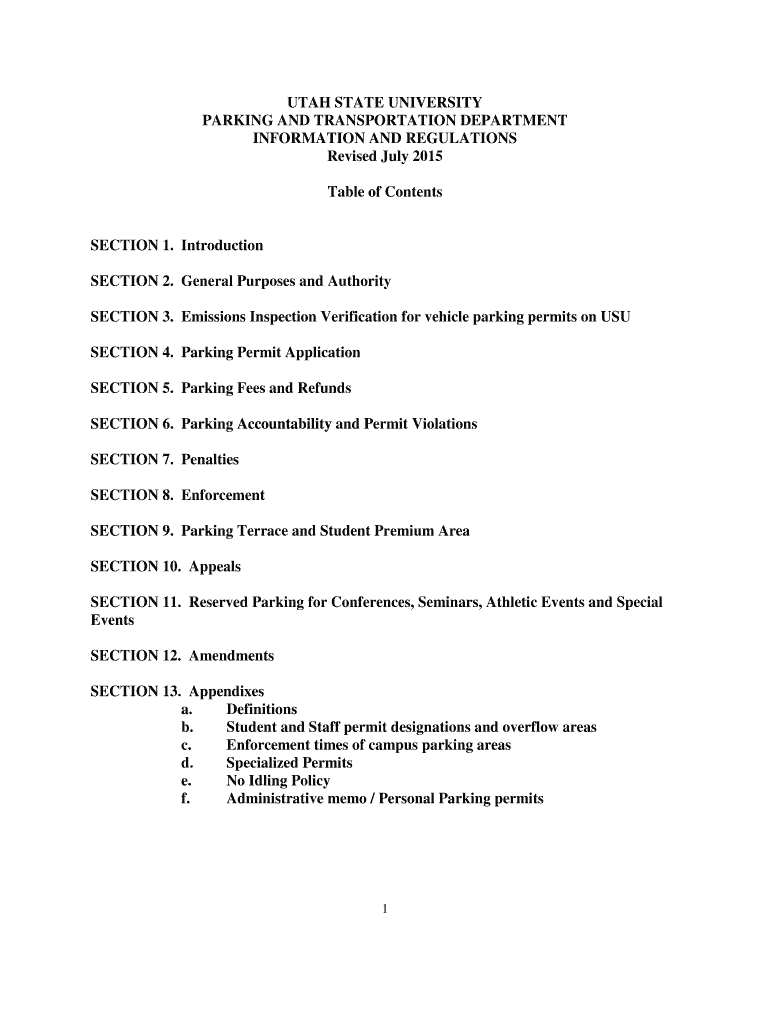 UTAH STATE UNIVERSITY
PARKING AND TRANSPORTATION DEPARTMENT
INFORMATION AND REGULATIONS
Revised July 2015

Table of Contents

SECTION 1. Introduction

SECTION 2. General Purposes and Authority

SECTION 3. Emissions Inspection Verification for vehicle parking permits on USU

SECTION 4. Parking Permit Application

SECTION 5. Parking Fees and Refunds

SECTION 6. Parking Accountability and Permit Violations

SECTION 7. Penalties

SECTION 8. Enforcement

SECTION 9. Parking Terrace and Student Premium Area

SECTION 10. Appeals

SECTION 11. Reserved Parking for Conferences, Seminars, Athletic Events and Special Events

SECTION 12. Amendments

SECTION 13. Appendixes
a. Definitions
b. Student and Staff permit designations and overflow areas
c. Enforcement times of campus parking areas
d. Specialized Permits
e. No Idling Policy
f. Administrative memo / Personal Parking permits

1